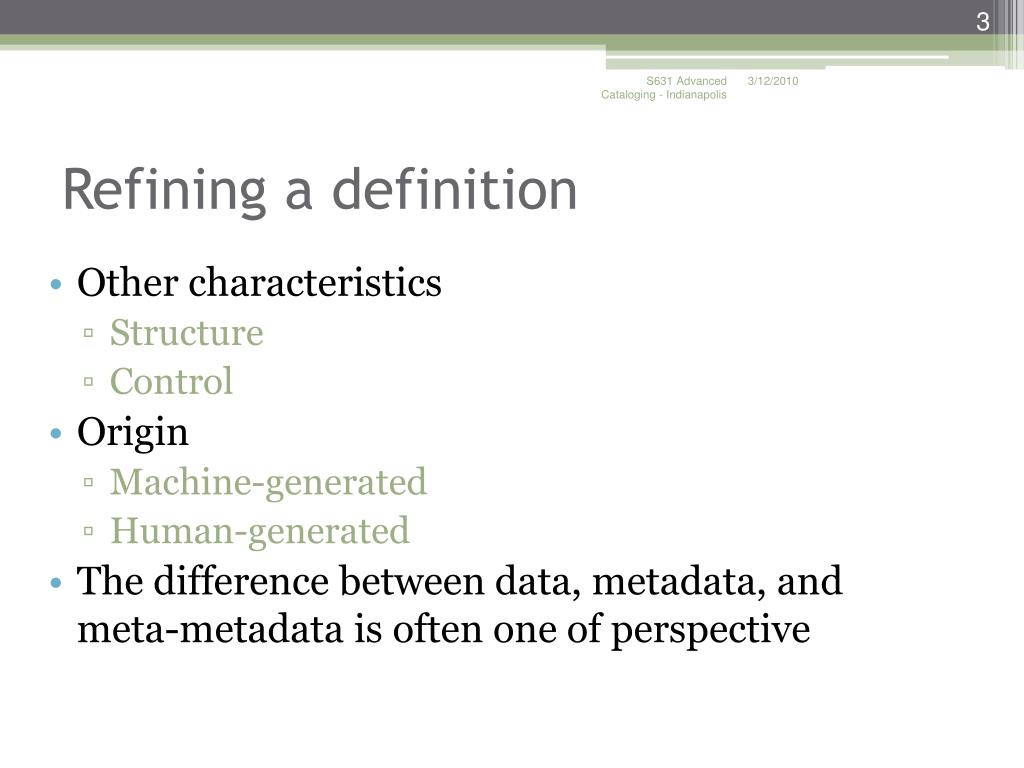 3

S631 Advanced Cataloging - Indianapolis 3/12/2010

Refining a definition

• Other characteristics
▫ Structure
▫ Control
• Origin
▫ Machine-generated
▫ Human-generated
• The difference between data, metadata, and meta-metadata is often one of perspective